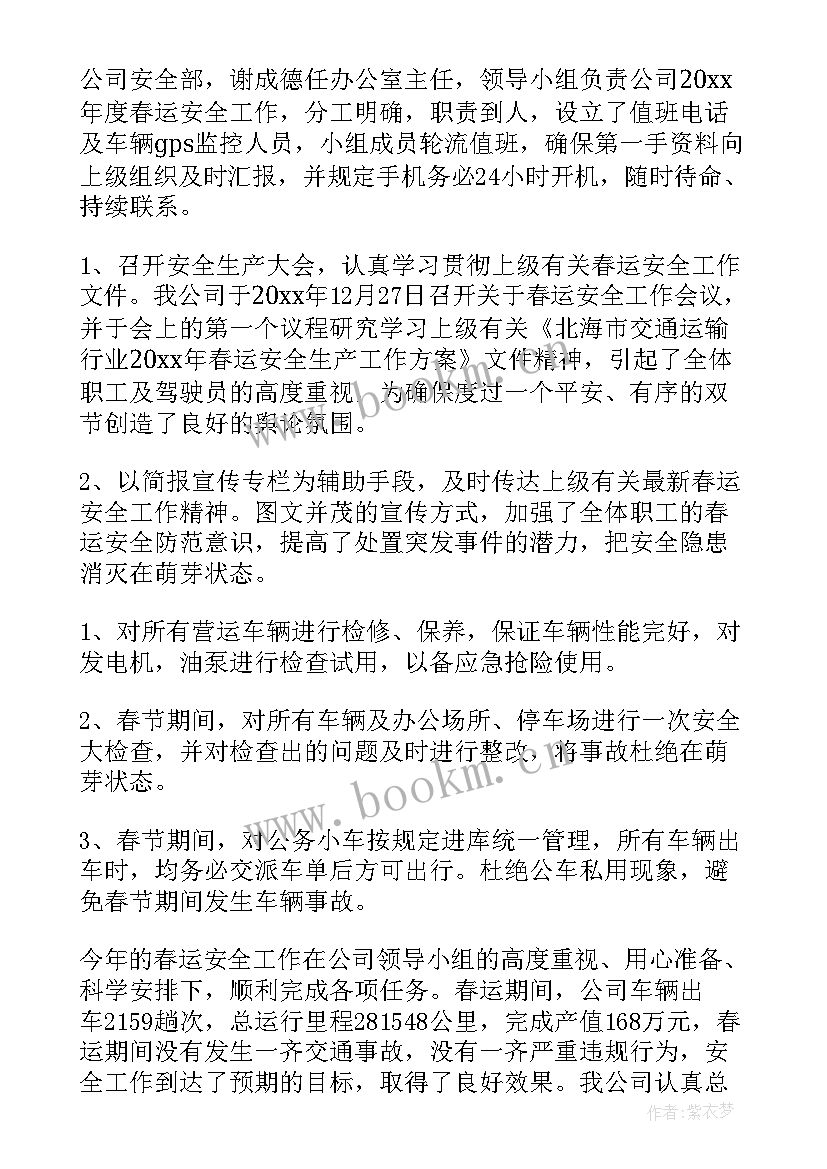 公司安全部，谢成德任办公室主任，领导小组负责公司20xx年度春运安全工作，分工明确，职责到人，设立了值班电话及车辆gps监控人员，小组成员轮流值班，确保第一手资料向上级组织及时汇报，并规定手机务必24小时开机，随时待命、持续联系。

1、召开安全生产大会，认真学习贯彻上级有关春运安全工作文件。我公司于20xx年12月27日召开关于春运安全工作会议，并于会上的第一个议程研究学习上级有关《北海市交通运输行业20xx年春运安全生产工作方案》文件精神，引起了全体职工及驾驶员的高度重视，为确保度过一个平安、有序的双节创造了良好的舆论氛围。

2、以简报宣传专栏为辅助手段，及时传达上级有关最新春运安全工作精神。图文并茂的宣传方式，加强了全体职工的春运安全防范意识，提高了处置突发事件的潜力，把安全隐患消灭在萌芽状态。

1、对所有营运车辆进行检修、保养，保证车辆性能完好，对发电机，油泵进行检查试用，以备应急抢险使用。

2、春节期间，对所有车辆及办公场所、停车场进行一次安全大检查，并对检查出的问题及时进行整改，将事故杜绝在萌芽状态。

3、春节期间，对公务小车按规定进库统一管理，所有车辆出车时，均务必交派车单后方可出行。杜绝公车私用现象，避免春节期间发生车辆事故。

今年的春运安全工作在公司领导小组的高度重视、用心准备、科学安排下，顺利完成各项任务。春运期间，公司车辆出车2159趟次，总运行里程281548公里，完成产值168万元，春运期间没有发生一齐交通事故，没有一齐严重违规行为，安全工作到达了预期的目标，取得了良好效果。我公司认真总

www.bookm.cn

作者：紫衣梦